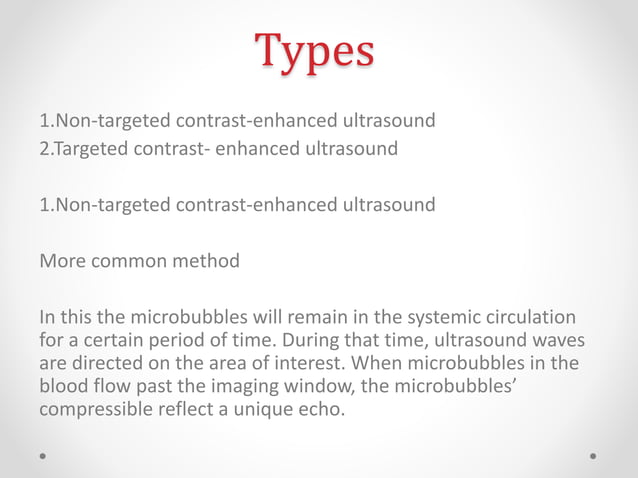 Types

1.Non-targeted contrast-enhanced ultrasound
2.Targeted contrast- enhanced ultrasound

1.Non-targeted contrast-enhanced ultrasound

More common method

In this the microbubbles will remain in the systemic circulation for a certain period of time. During that time, ultrasound waves are directed on the area of interest. When microbubbles in the blood flow past the imaging window, the microbubbles' compressible reflect a unique echo.